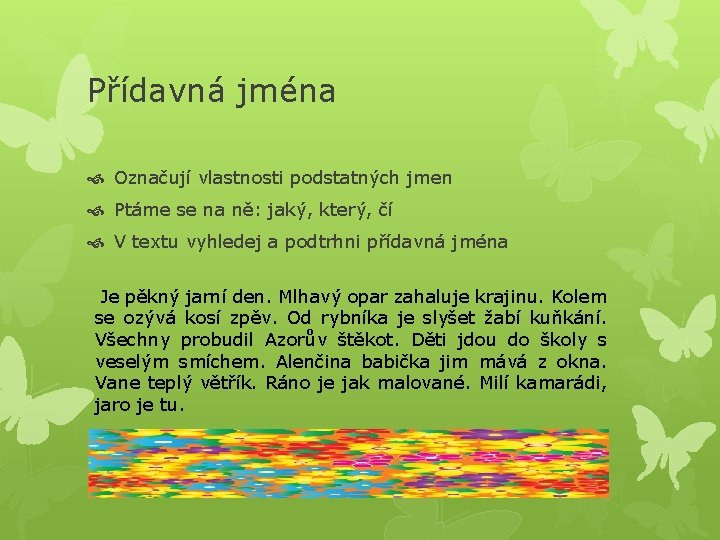 Přídavná jména

Označují vlastnosti podstatných jmen

Ptáme se na ně: jaký, který, čí

V textu vyhledej a podtrhni přídavná jména

Je pěkný jarní den. Mlhavý opar zahaluje krajinu. Kolem se ozývá kosí zpěv. Od rybníka je slyšet žabí kuňkání. Všechny probudil Azorův štěkot. Děti jdou do školy s veselým smíchem. Alenčina babička jim mává z okna. Vane teplý větřík. Ráno je jak malované. Milí kamarádi, jaro je tu.